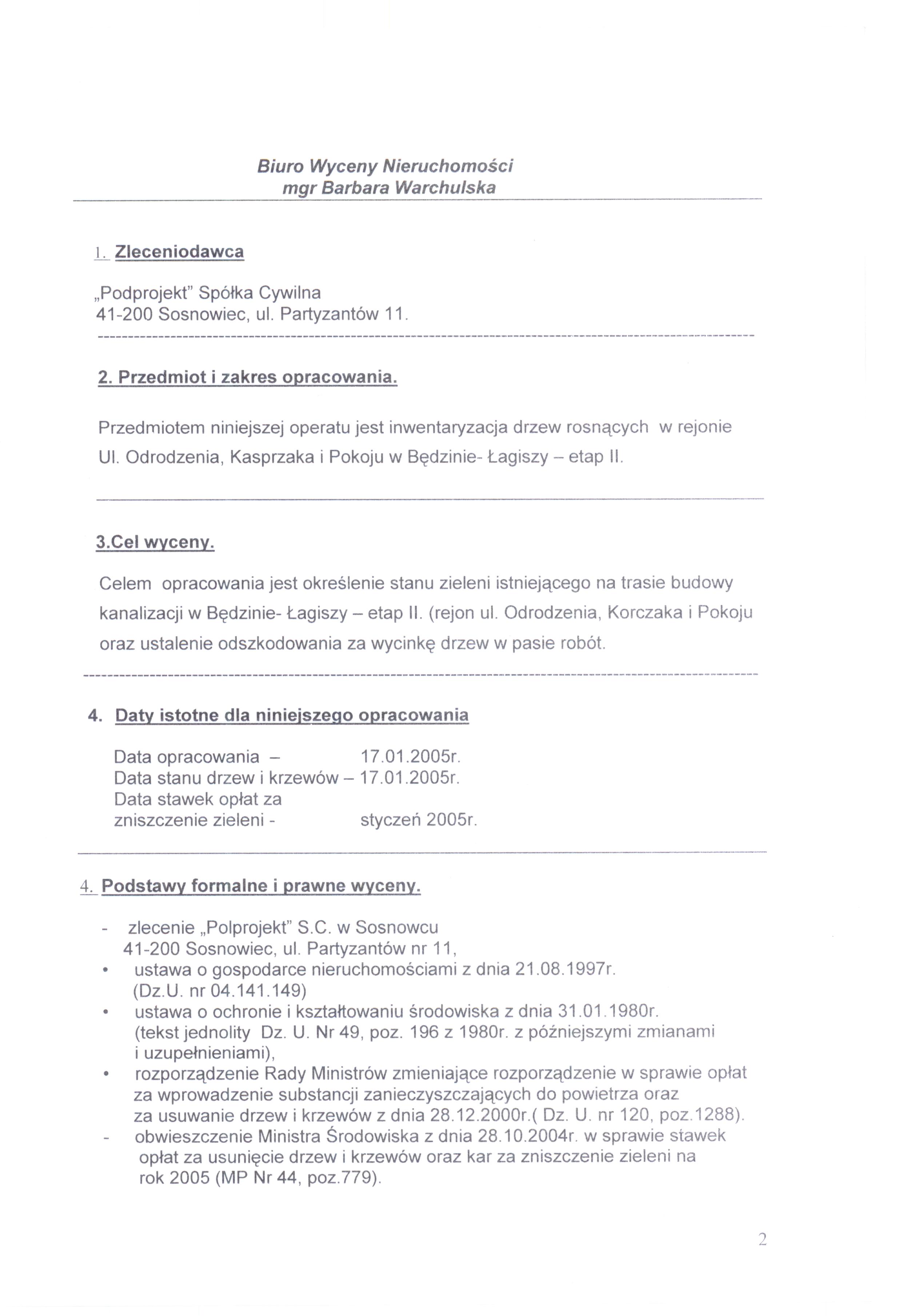 Biuro Wyceny Nieruchomości
mgr Barbara Warchulska

1. Zleceniodawca

„Podprojekt" Spółka Cywilna
41-200 Sosnowiec, ul. Partyzantów 11.

2. Przedmiot i zakres opracowania.

Przedmiotem niniejszej operatu jest inwentaryzacja drzew rosnących w rejonie Ul. Odrodzenia, Kasprzaka i Pokoju w Będzinie- Łagiszy – etap II.

3.Cel wyceny.

Celem opracowania jest określenie stanu zieleni istniejącego na trasie budowy kanalizacji w Będzinie- Łagiszy – etap II. (rejon ul. Odrodzenia, Korczaka i Pokoju oraz ustalenie odszkodowania za wycinkę drzew w pasie robót.

4. Daty istotne dla niniejszego opracowania

Data opracowania – 17.01.2005r.
Data stanu drzew i krzewów – 17.01.2005r.
Data stawek opłat za zniszczenie zieleni - styczeń 2005r.

4. Podstawy formalne i prawne wyceny.

- zlecenie „Polprojekt" S.C. w Sosnowcu 41-200 Sosnowiec, ul. Partyzantów nr 11,
• ustawa o gospodarce nieruchomościami z dnia 21.08.1997r. (Dz.U. nr 04.141.149)
• ustawa o ochronie i kształtowaniu środowiska z dnia 31.01.1980r. (tekst jednolity Dz. U. Nr 49, poz. 196 z 1980r. z późniejszymi zmianami i uzupełnieniami),
• rozporządzenie Rady Ministrów zmieniające rozporządzenie w sprawie opłat za wprowadzenie substancji zanieczyszczających do powietrza oraz za usuwanie drzew i krzewów z dnia 28.12.2000r.( Dz. U. nr 120, poz.1288).
- obwieszczenie Ministra Środowiska z dnia 28.10.2004r. w sprawie stawek opłat za usunięcie drzew i krzewów oraz kar za zniszczenie zieleni na rok 2005 (MP Nr 44, poz.779).

2